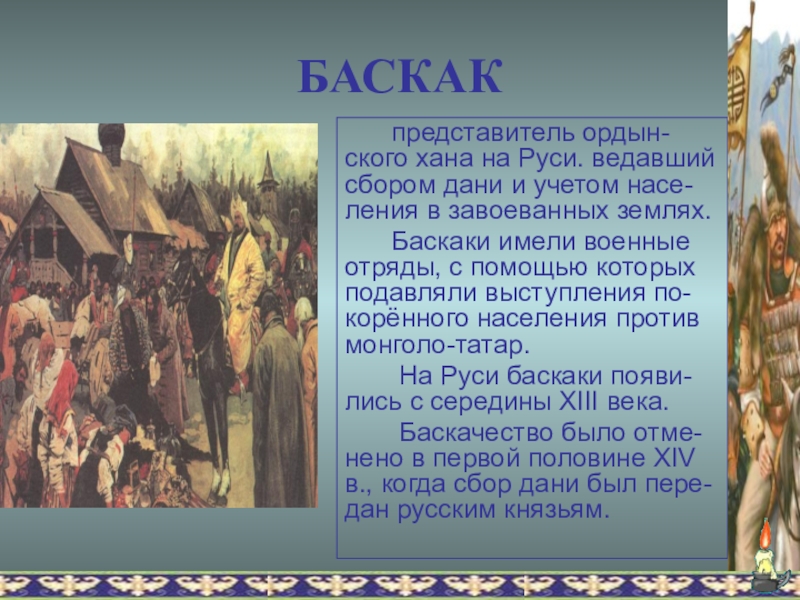 БАСКАК

представитель ордынского хана на Руси. ведавший сбором дани и учетом населения в завоеванных землях.

Баскаки имели военные отряды, с помощью которых подавляли выступления покорённого населения против монголо-татар.

На Руси баскаки появились с середины XIII века.

Баскачество было отменено в первой половине XIV в., когда сбор дани был передан русским князьям.